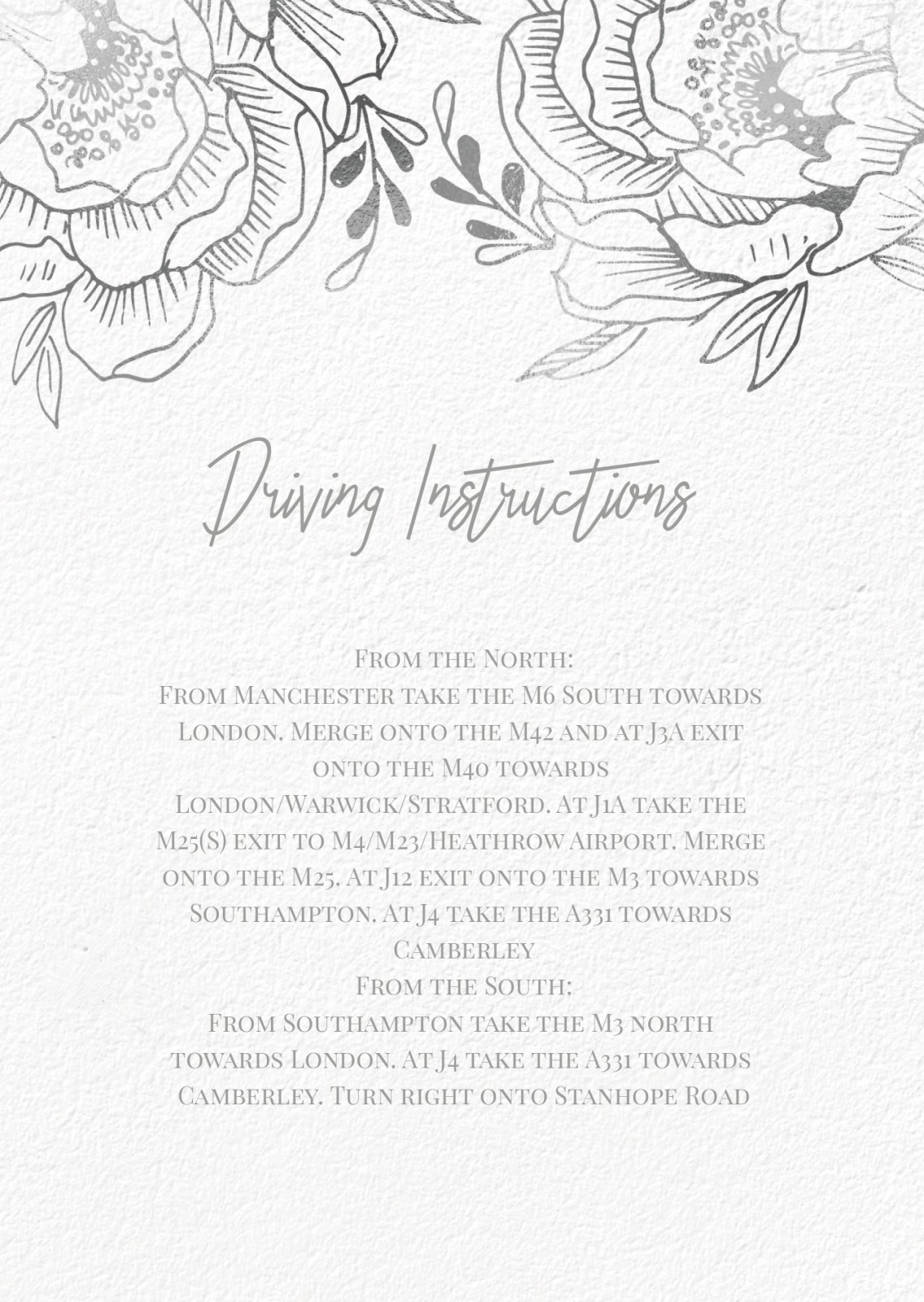 Driving Instructions

From the North:

From Manchester take the M6 South towards London. Merge onto the M42 and at J3A exit onto the M40 towards London/Warwick/Stratford. At J1A take the M25(S) exit to M4/M23/Heathrow Airport. Merge onto the M25. At J12 exit onto the M3 towards Southampton. At J4 take the A331 towards Camberley

From the South:

From Southampton take the M3 north towards London. At J4 take the A331 towards Camberley. Turn right onto Stanhope Road